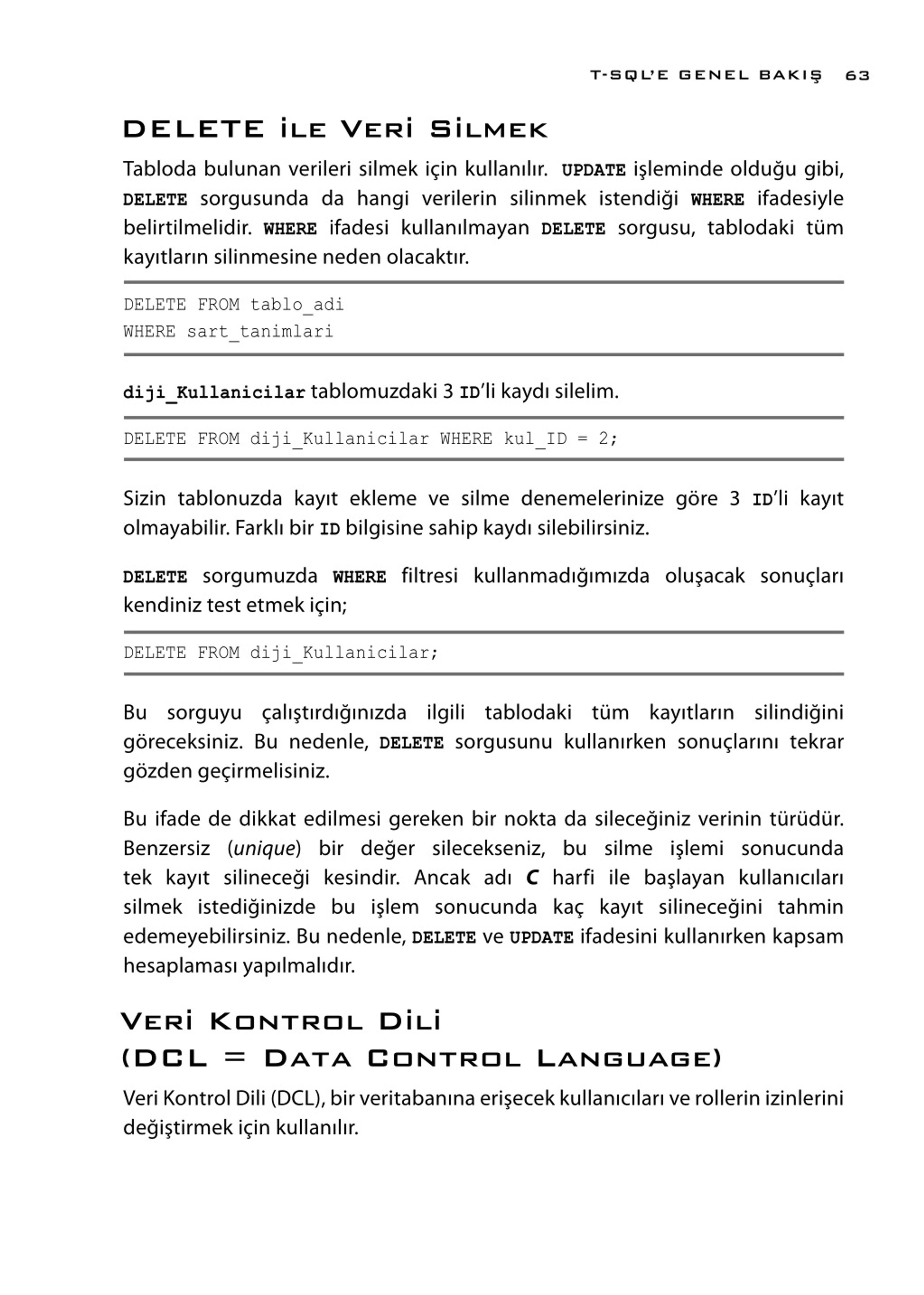 T-SQL'E GENEL BAKIŞ 63

DELETE İLE VERİ SİLMEK

Tabloda bulunan verileri silmek için kullanılır. UPDATE işleminde olduğu gibi, DELETE sorgusunda da hangi verilerin silinmek istendiği WHERE ifadesiyle belirtilmelidir. WHERE ifadesi kullanılmayan DELETE sorgusu, tablodaki tüm kayıtların silinmesine neden olacaktır.

DELETE FROM tablo_adi
WHERE sart_tanimlari

diji_Kullanicilar tablomuzdaki 3 ID'li kaydı silelim.

DELETE FROM diji_Kullanicilar WHERE kul_ID = 2;

Sizin tablonuzda kayıt ekleme ve silme denemelerinize göre 3 ID'li kayıt olmayabilir. Farklı bir ID bilgisine sahip kaydı silebilirsiniz.

DELETE sorgumuzda WHERE filtresi kullanmadığımızda oluşacak sonuçları kendiniz test etmek için;

DELETE FROM diji_Kullanicilar;

Bu sorguyu çalıştırdığınızda ilgili tablodaki tüm kayıtların silindiğini göreceksiniz. Bu nedenle, DELETE sorgusunu kullanırken sonuçlarını tekrar gözden geçirmelisiniz.

Bu ifade de dikkat edilmesi gereken bir nokta da sileceğiniz verinin türüdür. Benzersiz (unique) bir değer silecekseniz, bu silme işlemi sonucunda tek kayıt silineceği kesindir. Ancak adı C harfi ile başlayan kullanıcıları silmek istediğinizde bu işlem sonucunda kaç kayıt silineceğini tahmin edemeyebilirsiniz. Bu nedenle, DELETE ve UPDATE ifadesini kullanırken kapsam hesaplaması yapılmalıdır.

VERİ KONTROL DİLİ
(DCL = DATA CONTROL LANGUAGE)

Veri Kontrol Dili (DCL), bir veritabanına erişecek kullanıcıları ve rollerin izinlerini değiştirmek için kullanılır.